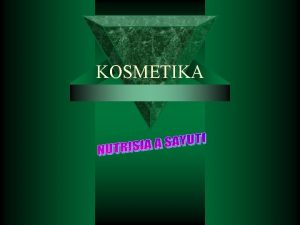 KOSMETIKA

NUTRISIA A SAYUTI